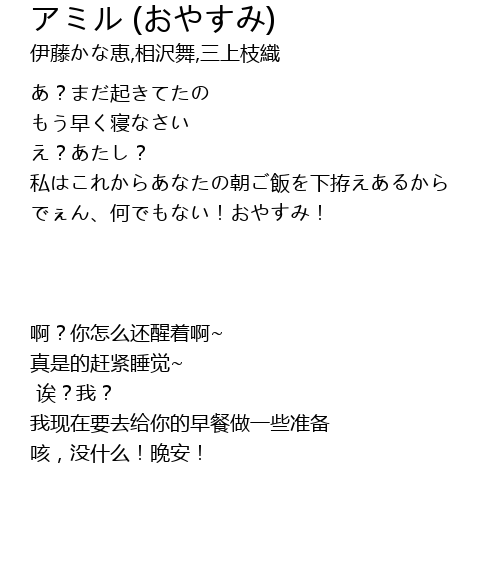 アミル (おやすみ)
伊藤かな恵,相沢舞,三上枝織

あ？まだ起きてたの
もう早く寝なさい
え？あたし？
私はこれからあなたの朝ご飯を下拵えあるから
でぇん、何でもない！おやすみ！

啊？你怎么还醒着啊~
真是的赶紧睡觉~
诶？我？
我现在要去给你的早餐做一些准备
咳，没什么！晚安！